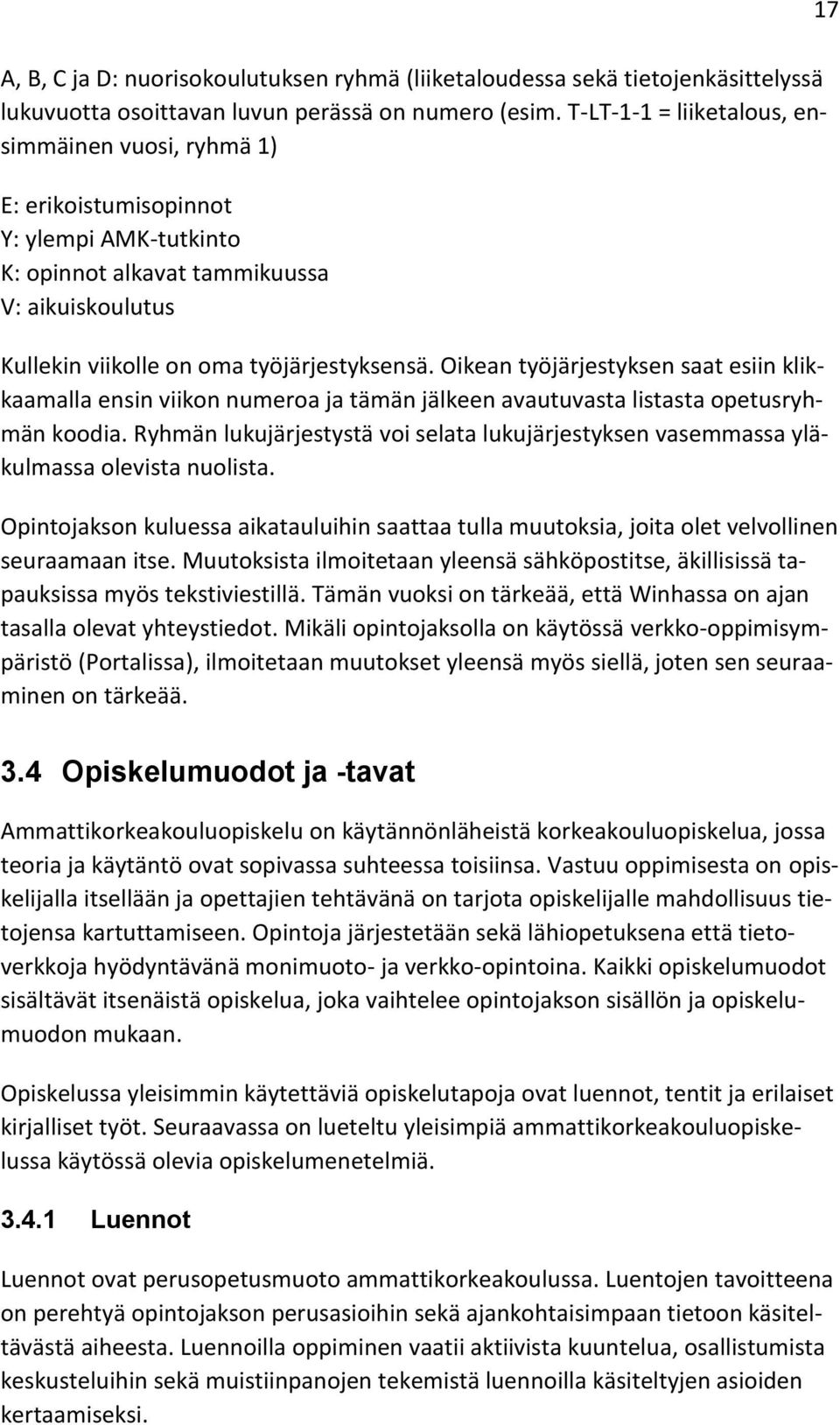 17

A, B, C ja D: nuorisokoulutuksen ryhmä (liiketaloudessa sekä tietojenkäsittelyssä lukuvuotta osoittavan luvun perässä on numero (esim. T-LT-1-1 = liiketalous, ensimmäinen vuosi, ryhmä 1)

E: erikoistumisopinnot
Y: ylempi AMK-tutkinto
K: opinnot alkavat tammikuussa
V: aikuiskoulutus

Kullekin viikolle on oma työjärjestyksensä. Oikean työjärjestyksen saat esiin klikkaamalla ensin viikon numeroa ja tämän jälkeen avautuvasta listasta opetusryhmän koodia. Ryhmän lukujärjestystä voi selata lukujärjestyksen vasemmassa yläkulmassa olevista nuolista.

Opintojakson kuluessa aikatauluihin saattaa tulla muutoksia, joita olet velvollinen seuraamaan itse. Muutoksista ilmoitetaan yleensä sähköpostitse, äkillisissä tapauksissa myös tekstiviestillä. Tämän vuoksi on tärkeää, että Winhassa on ajan tasalla olevat yhteystiedot. Mikäli opintojaksolla on käytössä verkko-oppimisympäristö (Portalissa), ilmoitetaan muutokset yleensä myös siellä, joten sen seuraaminen on tärkeää.

3.4 Opiskelumuodot ja -tavat

Ammattikorkeakouluopiskelu on käytännönläheistä korkeakouluopiskelua, jossa teoria ja käytäntö ovat sopivassa suhteessa toisiinsa. Vastuu oppimisesta on opiskelijalla itsellään ja opettajien tehtävänä on tarjota opiskelijalle mahdollisuus tietojensa kartuttamiseen. Opintoja järjestetään sekä lähiopetuksena että tietoverkkoja hyödyntävänä monimuoto- ja verkko-opintoina. Kaikki opiskelumuodot sisältävät itsenäistä opiskelua, joka vaihtelee opintojakson sisällön ja opiskelumuodon mukaan.

Opiskelussa yleisimmin käytettäviä opiskelutapoja ovat luennot, tentit ja erilaiset kirjalliset työt. Seuraavassa on lueteltu yleisimpiä ammattikorkeakouluopiskelussa käytössä olevia opiskelumenetelmiä.

3.4.1 Luennot

Luennot ovat perusopetusmuoto ammattikorkeakoulussa. Luentojen tavoitteena on perehtyä opintojakson perusasioihin sekä ajankohtaisimpaan tietoon käsiteltävästä aiheesta. Luennoilla oppiminen vaatii aktiivista kuuntelua, osallistumista keskusteluihin sekä muistiinpanojen tekemistä luennoilla käsiteltyjen asioiden kertaamiseksi.